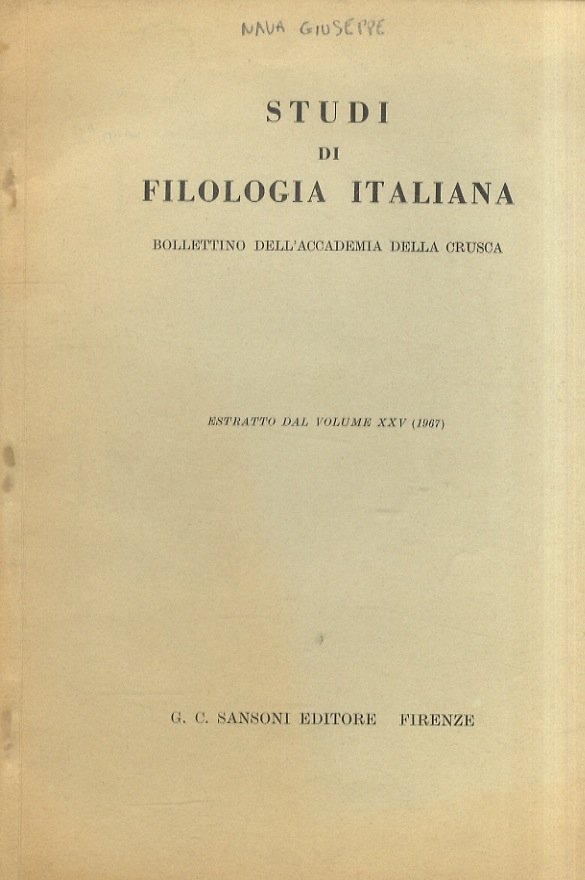 NAVA GIUSEPPE

STUDI
DI
FILOLOGIA ITALIANA

BOLLETTINO DELL'ACCADEMIA DELLA CRUSCA

ESTRATTO DAL VOLUME XXV (1967)

G. C. SANSONI EDITORE FIRENZE